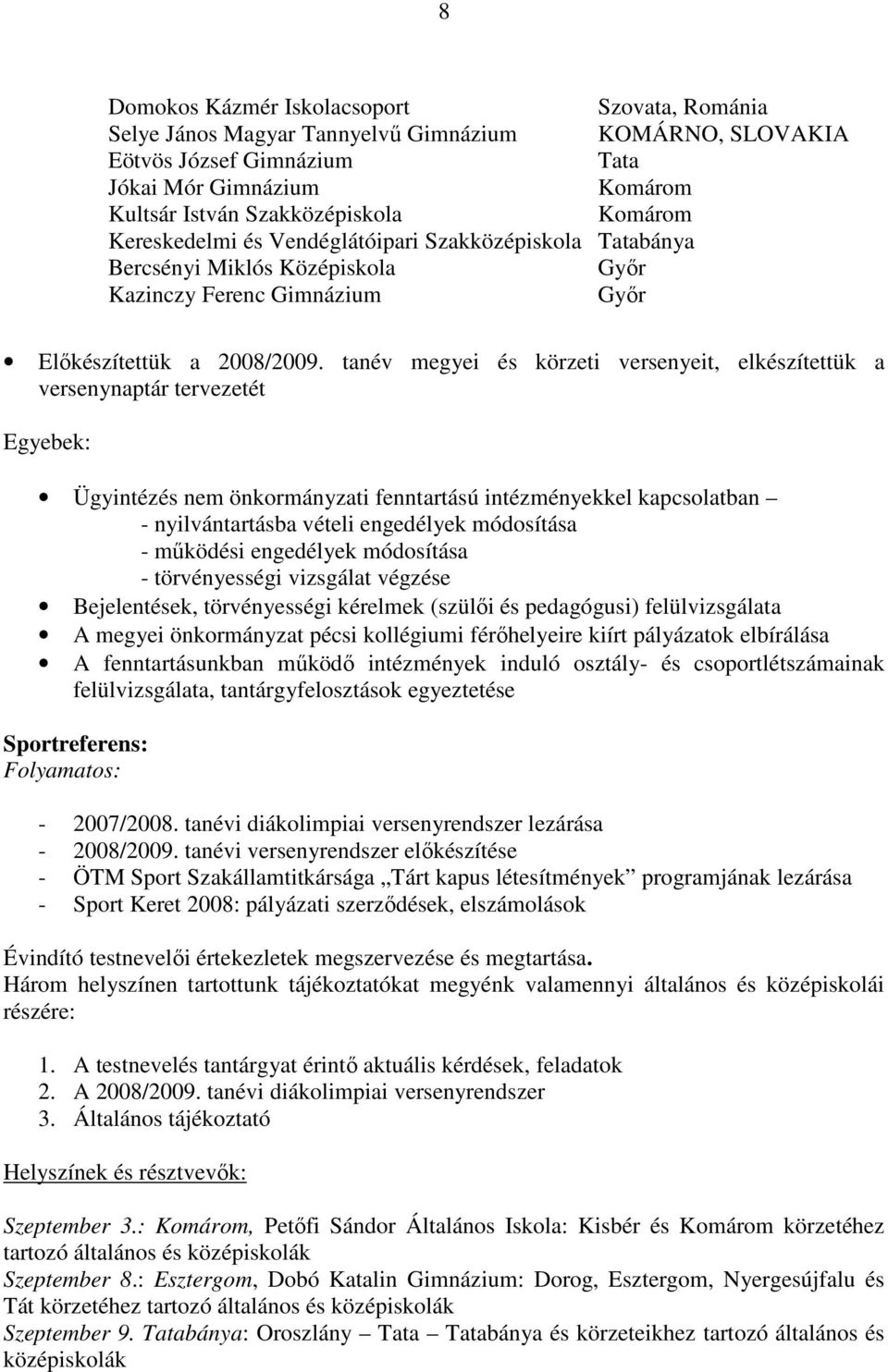 8

| | |
|---|---|
| Domokos Kázmér Iskolacsoport | Szovata, Románia |
| Selye János Magyar Tannyelvű Gimnázium | KOMÁRNO, SLOVAKIA |
| Eötvös József Gimnázium | Tata |
| Jókai Mór Gimnázium | Komárom |
| Kultsár István Szakközépiskola | Komárom |
| Kereskedelmi és Vendéglátóipari Szakközépiskola | Tatabánya |
| Bercsényi Miklós Középiskola | Győr |
| Kazinczy Ferenc Gimnázium | Győr |

• Előkészítettük a 2008/2009. tanév megyei és körzeti versenyeit, elkészítettük a versenynaptár tervezetét

Egyebek:

• Ügyintézés nem önkormányzati fenntartású intézményekkel kapcsolatban –
- nyilvántartásba vételi engedélyek módosítása
- működési engedélyek módosítása
- törvényességi vizsgálat végzése
• Bejelentések, törvényességi kérelmek (szülői és pedagógusi) felülvizsgálata
• A megyei önkormányzat pécsi kollégiumi férőhelyeire kiírt pályázatok elbírálása
• A fenntartásunkban működő intézmények induló osztály- és csoportlétszámainak felülvizsgálata, tantárgyfelosztások egyeztetése

Sportreferens:
Folyamatos:

- 2007/2008. tanévi diákolimpiai versenyrendszer lezárása
- 2008/2009. tanévi versenyrendszer előkészítése
- ÖTM Sport Szakállamtitkársága „Tárt kapus létesítmények” programjának lezárása
- Sport Keret 2008: pályázati szerződések, elszámolások

Évindító testnevelői értekezletek megszervezése és megtartása.
Három helyszínen tartottunk tájékoztatókat megyénk valamennyi általános és középiskolái részére:

1. A testnevelés tantárgyat érintő aktuális kérdések, feladatok
2. A 2008/2009. tanévi diákolimpiai versenyrendszer
3. Általános tájékoztató

Helyszínek és résztvevők:

Szeptember 3.: Komárom, Petőfi Sándor Általános Iskola: Kisbér és Komárom körzetéhez tartozó általános és középiskolák
Szeptember 8.: Esztergom, Dobó Katalin Gimnázium: Dorog, Esztergom, Nyergesújfalu és Tát körzetéhez tartozó általános és középiskolák
Szeptember 9. Tatabánya: Oroszlány – Tata – Tatabánya és körzeteikhez tartozó általános és középiskolák